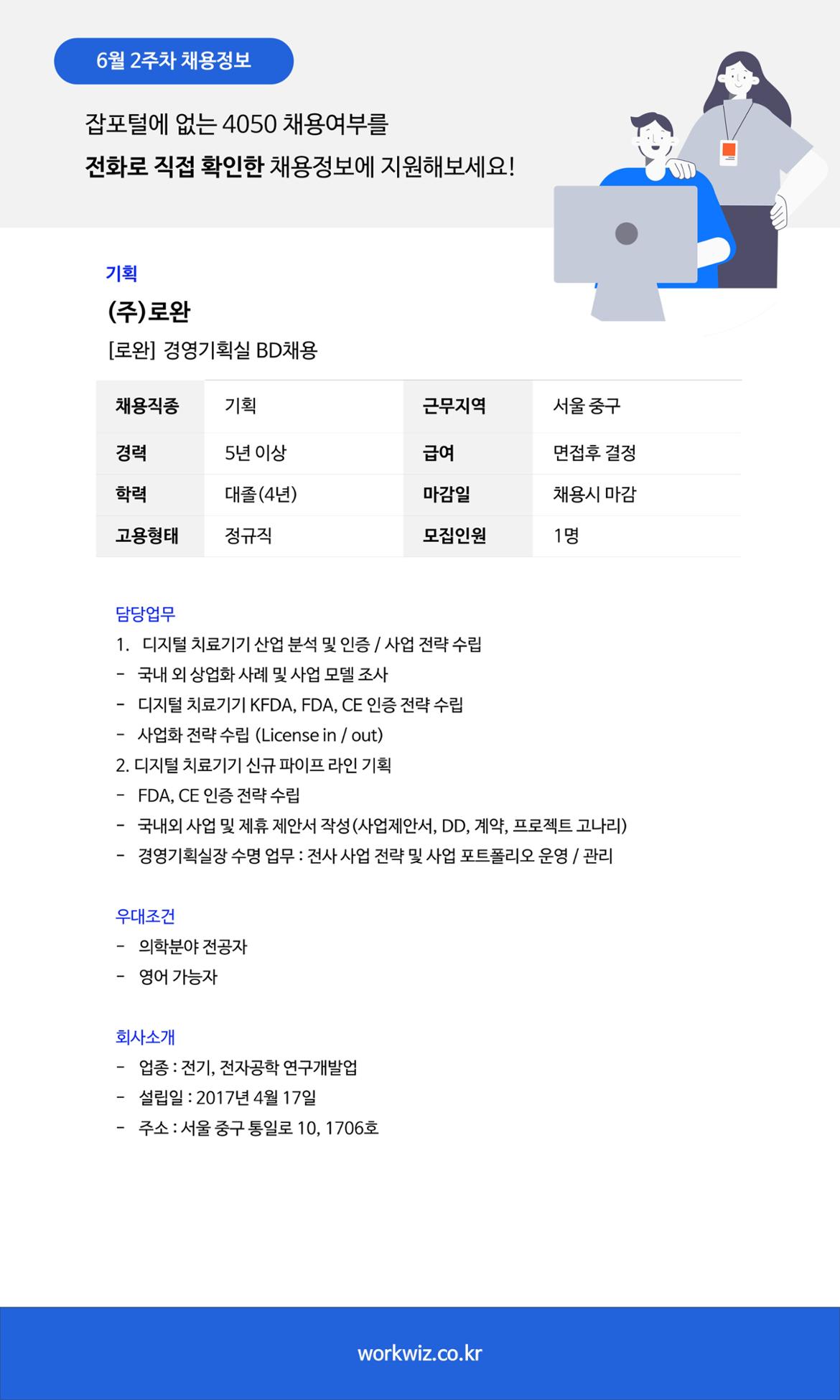 6월 2주차 채용정보

잡포털에 없는 4050 채용여부를 전화로 직접 확인한 채용정보에 지원해보세요!

기획

(주)로완

[로완] 경영기획실 BD채용

| 채용직종 | 기획 | 근무지역 | 서울 중구 |
|---|---|---|---|
| 경력 | 5년 이상 | 급여 | 면접후 결정 |
| 학력 | 대졸(4년) | 마감일 | 채용시 마감 |
| 고용형태 | 정규직 | 모집인원 | 1명 |

담당업무
1. 디지털 치료기기 산업 분석 및 인증 / 사업 전략 수립
- 국내 외 상업화 사례 및 사업 모델 조사
- 디지털 치료기기 KFDA, FDA, CE 인증 전략 수립
- 사업화 전략 수립 (License in / out)
2. 디지털 치료기기 신규 파이프 라인 기획
- FDA, CE 인증 전략 수립
- 국내외 사업 및 제휴 제안서 작성(사업제안서, DD, 계약, 프로젝트 고나리)
- 경영기획실장 수명 업무 : 전사 사업 전략 및 사업 포트폴리오 운영 / 관리

우대조건
- 의학분야 전공자
- 영어 가능자

회사소개
- 업종 : 전기, 전자공학 연구개발업
- 설립일 : 2017년 4월 17일
- 주소 : 서울 중구 통일로 10, 1706호

workwiz.co.kr